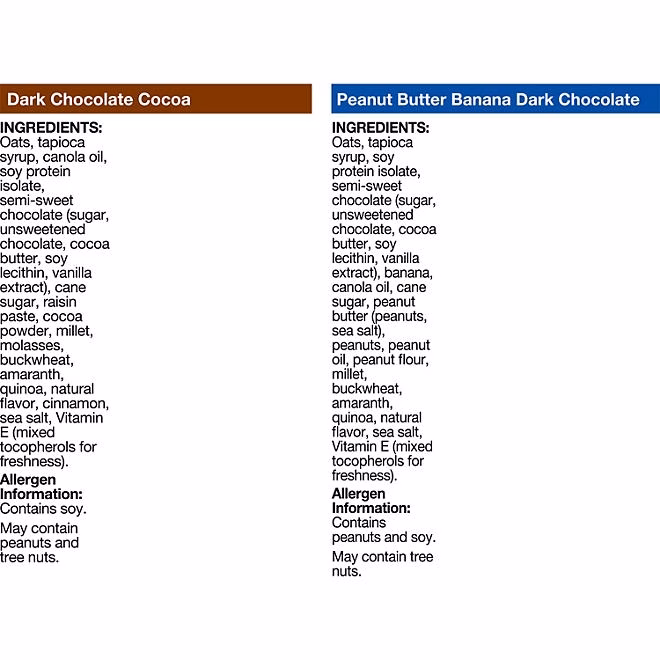 Dark Chocolate Cocoa

INGREDIENTS:
Oats, tapioca syrup, canola oil, soy protein isolate, semi-sweet chocolate (sugar, unsweetened chocolate, cocoa butter, soy lecithin, vanilla extract), cane sugar, raisin paste, cocoa powder, millet, molasses, buckwheat, amaranth, quinoa, natural flavor, cinnamon, sea salt, Vitamin E (mixed tocopherols for freshness).

Allergen Information:
Contains soy.

May contain peanuts and tree nuts.

Peanut Butter Banana Dark Chocolate

INGREDIENTS:
Oats, tapioca syrup, soy protein isolate, semi-sweet chocolate (sugar, unsweetened chocolate, cocoa butter, soy lecithin, vanilla extract), banana, canola oil, cane sugar, peanut butter (peanuts, sea salt), peanuts, peanut oil, peanut flour, millet, buckwheat, amaranth, quinoa, natural flavor, sea salt, Vitamin E (mixed tocopherols for freshness).

Allergen Information:
Contains peanuts and soy.

May contain tree nuts.